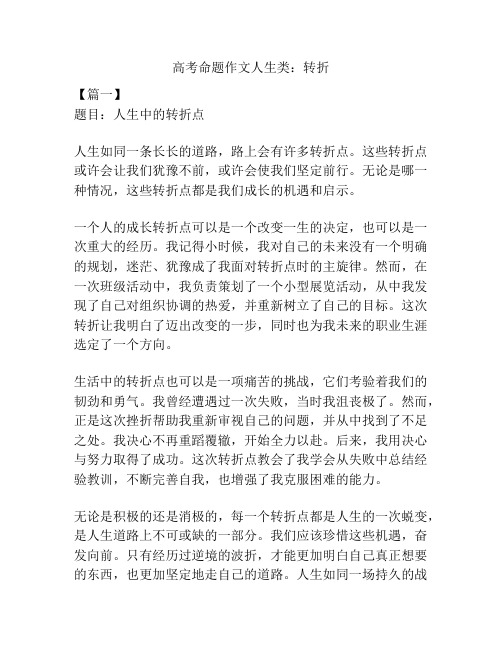 高考命题作文人生类：转折

【篇一】
题目：人生中的转折点

人生如同一条长长的道路，路上会有许多转折点。这些转折点或许会让我们犹豫不前，或许会使我们坚定前行。无论是哪一种情况，这些转折点都是我们成长的机遇和启示。

一个人的成长转折点可以是一个改变一生的决定，也可以是一次重大的经历。我记得小时候，我对自己的未来没有一个明确的规划，迷茫、犹豫成了我面对转折点时的主旋律。然而，在一次班级活动中，我负责策划了一个小型展览活动，从中我发现了自己对组织协调的热爱，并重新树立了自己的目标。这次转折让我明白了迈出改变的一步，同时也为我未来的职业生涯选定了一个方向。

生活中的转折点也可以是一项痛苦的挑战，它们考验着我们的韧劲和勇气。我曾经遭遇过一次失败，当时我沮丧极了。然而，正是这次挫折帮助我重新审视自己的问题，并从中找到了不足之处。我决心不再重蹈覆辙，开始全力以赴。后来，我用决心与努力取得了成功。这次转折点教会了我学会从失败中总结经验教训，不断完善自我，也增强了我克服困难的能力。

无论是积极的还是消极的，每一个转折点都是人生的一次蜕变，是人生道路上不可或缺的一部分。我们应该珍惜这些机遇，奋发向前。只有经历过逆境的波折，才能更加明白自己真正想要的东西，也更加坚定地走自己的道路。人生如同一场持久的战